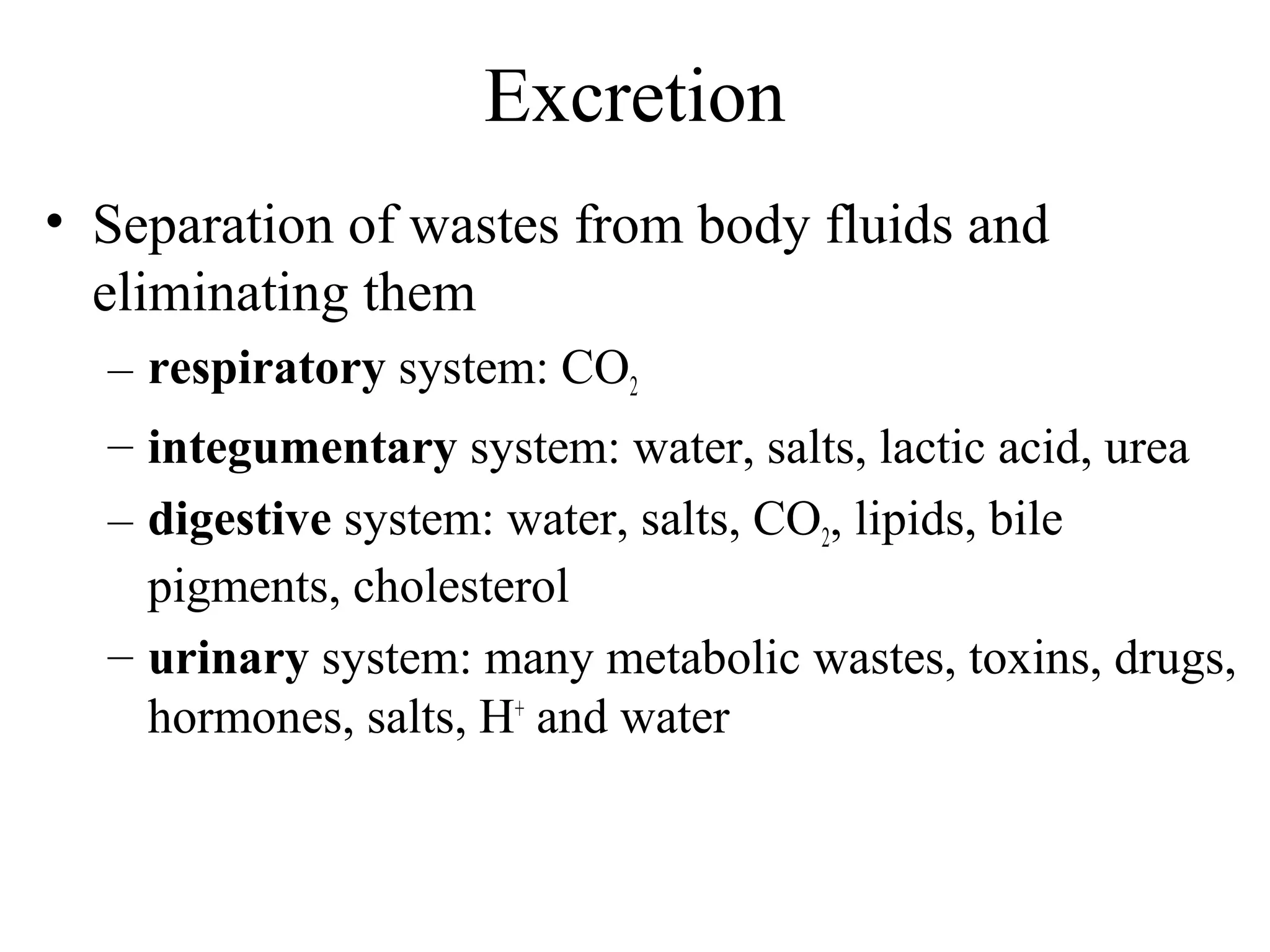 Excretion

• Separation of wastes from body fluids and eliminating them

– respiratory system: $CO_2$

– integumentary system: water, salts, lactic acid, urea

– digestive system: water, salts, $CO_2$, lipids, bile pigments, cholesterol

– urinary system: many metabolic wastes, toxins, drugs, hormones, salts, $H^+$ and water